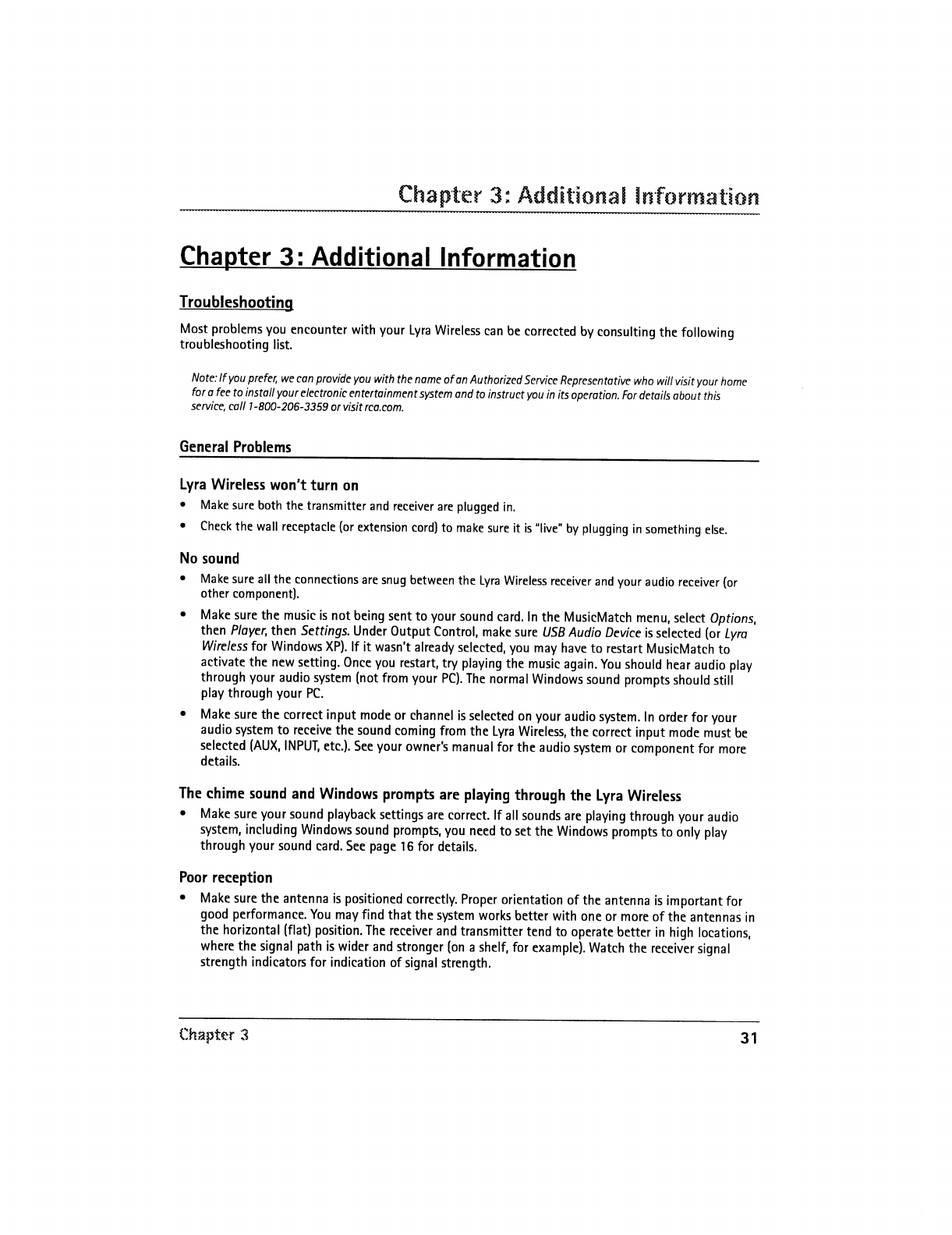 Chapter 3: Additional Information

Chapter 3: Additional Information

Troubleshooting

Most problems you encounter with your Lyra Wireless can be corrected by consulting the following troubleshooting list.

Note: If you prefer, we can provide you with the name of an Authorized Service Representative who will visit your home for a fee to install your electronic entertainment system and to instruct you in its operation. For details about this service, call 1-800-206-3359 or visit rca.com.

General Problems

Lyra Wireless won't turn on

• Make sure both the transmitter and receiver are plugged in.
• Check the wall receptacle (or extension cord) to make sure it is "live" by plugging in something else.

No sound

• Make sure all the connections are snug between the Lyra Wireless receiver and your audio receiver (or other component).
• Make sure the music is not being sent to your sound card. In the MusicMatch menu, select Options, then Player, then Settings. Under Output Control, make sure USB Audio Device is selected (or Lyra Wireless for Windows XP). If it wasn't already selected, you may have to restart MusicMatch to activate the new setting. Once you restart, try playing the music again. You should hear audio play through your audio system (not from your PC). The normal Windows sound prompts should still play through your PC.
• Make sure the correct input mode or channel is selected on your audio system. In order for your audio system to receive the sound coming from the Lyra Wireless, the correct input mode must be selected (AUX, INPUT, etc.). See your owner's manual for the audio system or component for more details.

The chime sound and Windows prompts are playing through the Lyra Wireless

• Make sure your sound playback settings are correct. If all sounds are playing through your audio system, including Windows sound prompts, you need to set the Windows prompts to only play through your sound card. See page 16 for details.

Poor reception

• Make sure the antenna is positioned correctly. Proper orientation of the antenna is important for good performance. You may find that the system works better with one or more of the antennas in the horizontal (flat) position. The receiver and transmitter tend to operate better in high locations, where the signal path is wider and stronger (on a shelf, for example). Watch the receiver signal strength indicators for indication of signal strength.

Chapter 3 31